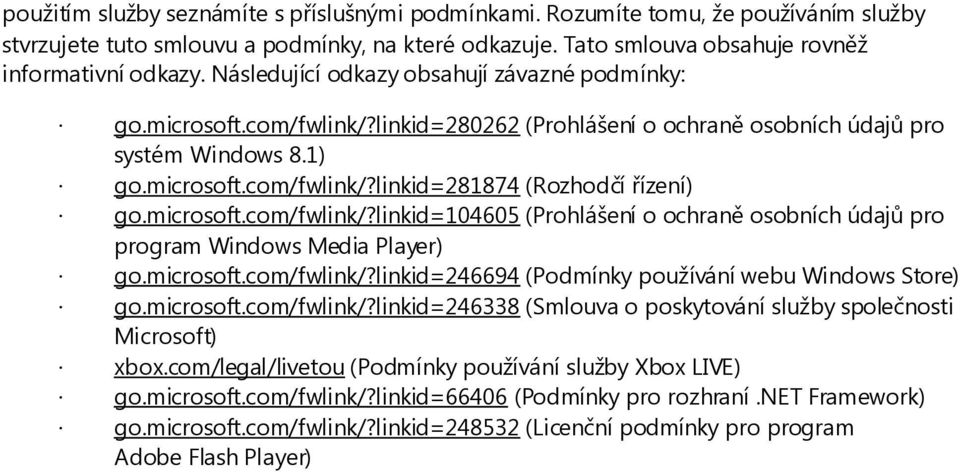 použitím služby seznámíte s příslušnými podmínkami. Rozumíte tomu, že používáním služby stvrzujete tuto smlouvu a podmínky, na které odkazuje. Tato smlouva obsahuje rovněž informativní odkazy. Následující odkazy obsahují závazné podmínky:

· go.microsoft.com/fwlink/?linkid=280262 (Prohlášení o ochraně osobních údajů pro systém Windows 8.1)
· go.microsoft.com/fwlink/?linkid=281874 (Rozhodčí řízení)
· go.microsoft.com/fwlink/?linkid=104605 (Prohlášení o ochraně osobních údajů pro program Windows Media Player)
· go.microsoft.com/fwlink/?linkid=246694 (Podmínky používání webu Windows Store)
· go.microsoft.com/fwlink/?linkid=246338 (Smlouva o poskytování služby společnosti Microsoft)
· xbox.com/legal/livetou (Podmínky používání služby Xbox LIVE)
· go.microsoft.com/fwlink/?linkid=66406 (Podmínky pro rozhraní .NET Framework)
· go.microsoft.com/fwlink/?linkid=248532 (Licenční podmínky pro program Adobe Flash Player)